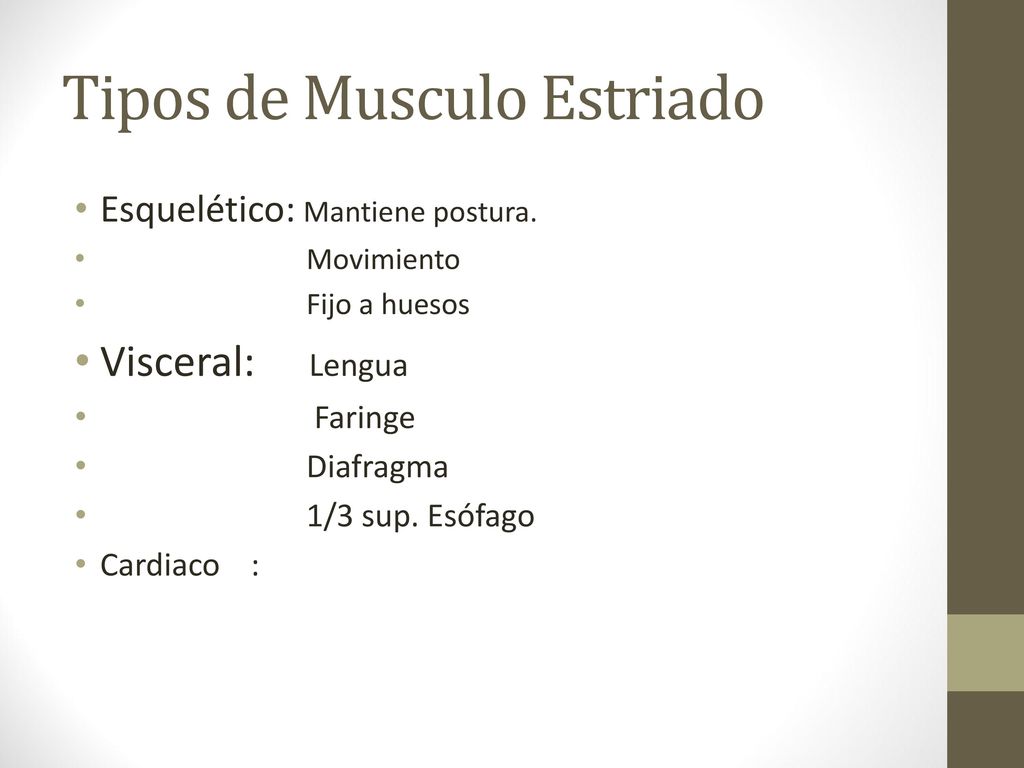 Tipos de Musculo Estriado

• Esquelético: Mantiene postura.
• Movimiento
• Fijo a huesos
• Visceral: Lengua
• Faringe
• Diafragma
• 1/3 sup. Esófago
• Cardiaco :